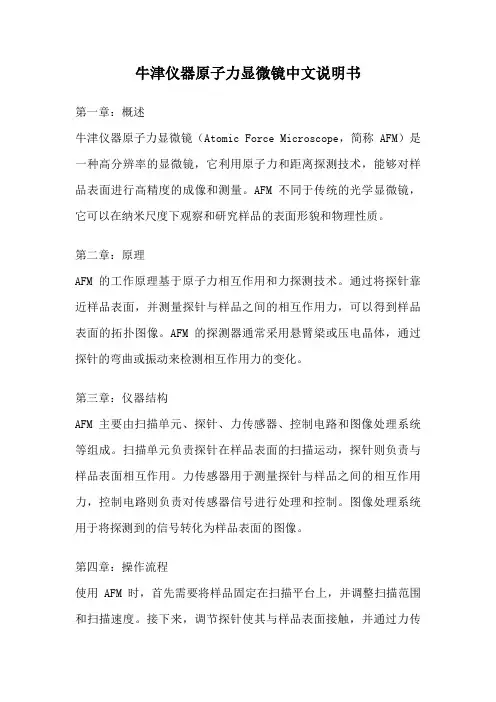 牛津仪器原子力显微镜中文说明书

第一章：概述

牛津仪器原子力显微镜（Atomic Force Microscope，简称 AFM）是一种高分辨率的显微镜，它利用原子力和距离探测技术，能够对样品表面进行高精度的成像和测量。AFM 不同于传统的光学显微镜，它可以在纳米尺度下观察和研究样品的表面形貌和物理性质。

第二章：原理

AFM 的工作原理基于原子力相互作用和力探测技术。通过将探针靠近样品表面，并测量探针与样品之间的相互作用力，可以得到样品表面的拓扑图像。AFM 的探测器通常采用悬臂梁或压电晶体，通过探针的弯曲或振动来检测相互作用力的变化。

第三章：仪器结构

AFM 主要由扫描单元、探针、力传感器、控制电路和图像处理系统等组成。扫描单元负责探针在样品表面的扫描运动，探针则负责与样品表面相互作用。力传感器用于测量探针与样品之间的相互作用力，控制电路则负责对传感器信号进行处理和控制。图像处理系统用于将探测到的信号转化为样品表面的图像。

第四章：操作流程

使用 AFM 时，首先需要将样品固定在扫描平台上，并调整扫描范围和扫描速度。接下来，调节探针使其与样品表面接触，并通过力传